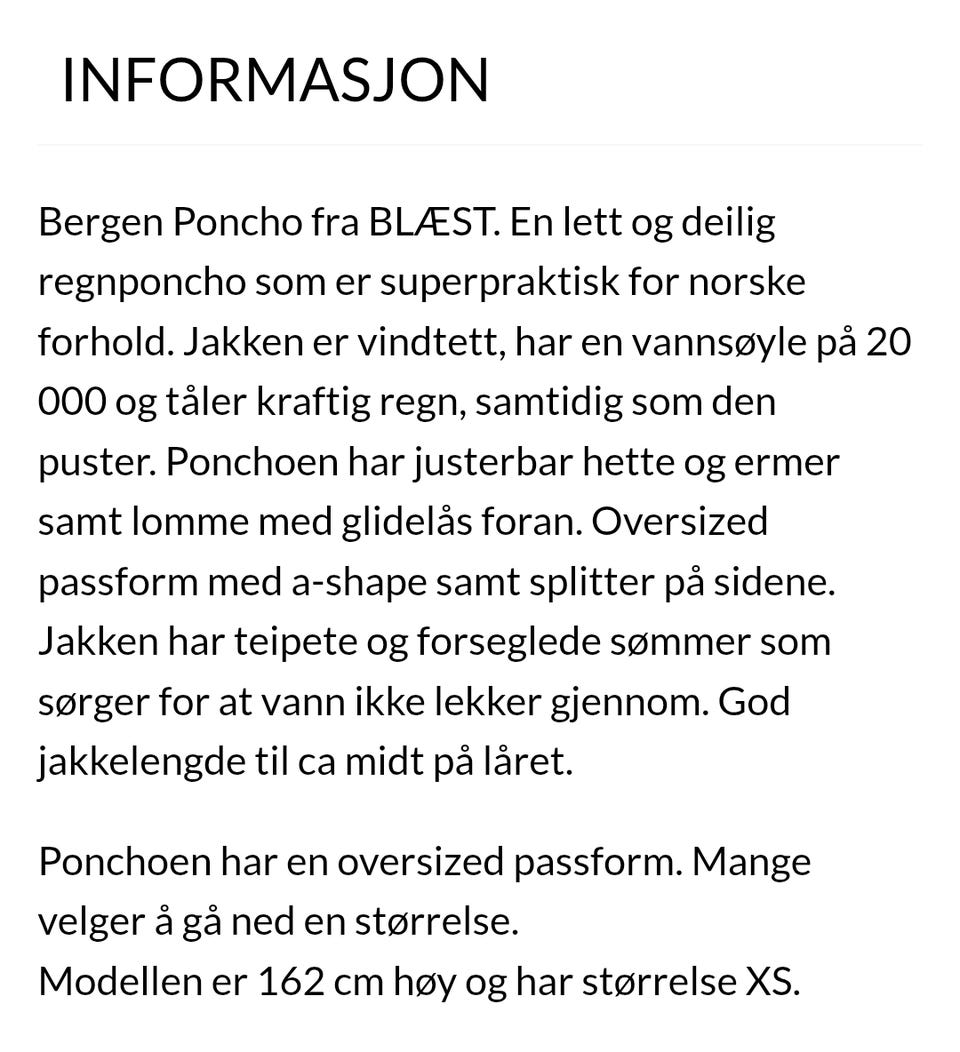 INFORMASJON

Bergen Poncho fra BLÆST. En lett og deilig regnponcho som er superpraktisk for norske forhold. Jakken er vindtett, har en vannsøyle på 20 000 og tåler kraftig regn, samtidig som den puster. Ponchoen har justerbar hette og ermer samt lomme med glidelås foran. Oversized passform med a-shape samt splitter på sidene. Jakken har teipete og forseglede sømmer som sørger for at vann ikke lekker gjennom. God jakkelengde til ca midt på låret.

Ponchoen har en oversized passform. Mange velger å gå ned en størrelse.
Modellen er 162 cm høy og har størrelse XS.